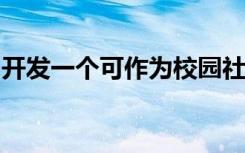 开发一个可作为校园社